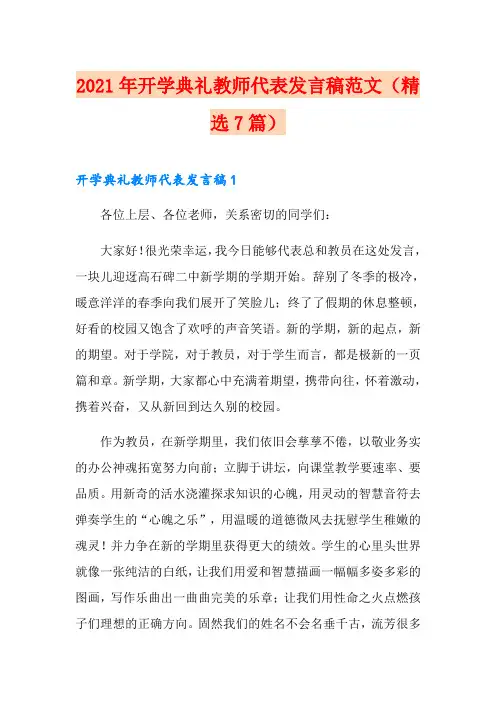 2021年开学典礼教师代表发言稿范文（精选7篇）

开学典礼教师代表发言稿1

各位上层、各位老师，关系密切的同学们：

大家好！很光荣幸运，我今日能够代表总和教员在这处发言，一块儿迎迓高石碑二中新学期的学期开始。辞别了冬季的极冷，暖意洋洋的春季向我们展开了笑脸儿；终了了假期的休息整顿，好看的校园又饱含了欢呼的声音笑语。新的学期，新的起点，新的期望。对于学院，对于教员，对于学生而言，都是极新的一页篇和章。新学期，大家都心中充满着期望，携带向往，怀着激动，携着兴奋，又从新回到达久别的校园。

作为教员，在新学期里，我们依旧会孳孳不倦，以敬业务实的办公神魂拓宽努力向前；立脚于讲坛，向课堂教学要速率、要品质。用新奇的活水浇灌探求知识的心魄，用灵动的智慧音符去弹奏学生的“心魄之乐”，用温暖的道德微风去抚慰学生稚嫩的魂灵！并力争在新的学期里获得更大的绩效。学生的心里头世界就像一张纯洁的白纸，让我们用爱和智慧描画一幅幅多姿多彩的图画，写作乐曲出一曲曲完美的乐章；让我们用性命之火点燃孩子们理想的正确方向。固然我们的姓名不会名垂千古，流芳很多